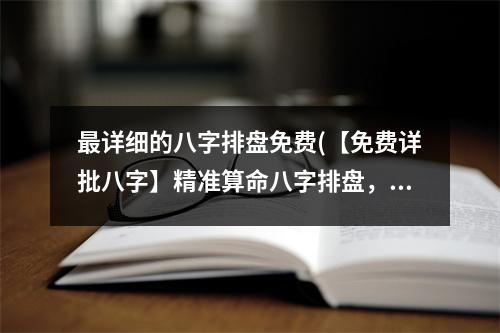 最详细的八字排盘免费(【免费详批八字】精准算命八字排盘，...